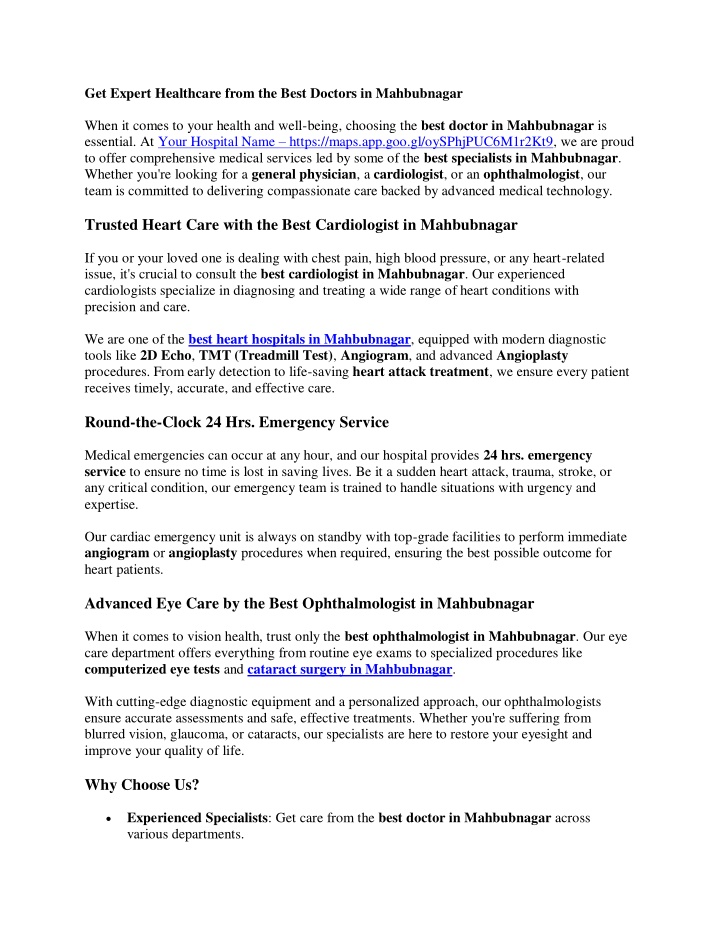 Get Expert Healthcare from the Best Doctors in Mahbubnagar

When it comes to your health and well-being, choosing the best doctor in Mahbubnagar is essential. At Your Hospital Name – https://maps.app.goo.gl/oySPhjPUC6M1r2Kt9, we are proud to offer comprehensive medical services led by some of the best specialists in Mahbubnagar. Whether you're looking for a general physician, a cardiologist, or an ophthalmologist, our team is committed to delivering compassionate care backed by advanced medical technology.

Trusted Heart Care with the Best Cardiologist in Mahbubnagar

If you or your loved one is dealing with chest pain, high blood pressure, or any heart-related issue, it's crucial to consult the best cardiologist in Mahbubnagar. Our experienced cardiologists specialize in diagnosing and treating a wide range of heart conditions with precision and care.

We are one of the best heart hospitals in Mahbubnagar, equipped with modern diagnostic tools like 2D Echo, TMT (Treadmill Test), Angiogram, and advanced Angioplasty procedures. From early detection to life-saving heart attack treatment, we ensure every patient receives timely, accurate, and effective care.

Round-the-Clock 24 Hrs. Emergency Service

Medical emergencies can occur at any hour, and our hospital provides 24 hrs. emergency service to ensure no time is lost in saving lives. Be it a sudden heart attack, trauma, stroke, or any critical condition, our emergency team is trained to handle situations with urgency and expertise.

Our cardiac emergency unit is always on standby with top-grade facilities to perform immediate angiogram or angioplasty procedures when required, ensuring the best possible outcome for heart patients.

Advanced Eye Care by the Best Ophthalmologist in Mahbubnagar

When it comes to vision health, trust only the best ophthalmologist in Mahbubnagar. Our eye care department offers everything from routine eye exams to specialized procedures like computerized eye tests and cataract surgery in Mahbubnagar.

With cutting-edge diagnostic equipment and a personalized approach, our ophthalmologists ensure accurate assessments and safe, effective treatments. Whether you're suffering from blurred vision, glaucoma, or cataracts, our specialists are here to restore your eyesight and improve your quality of life.

Why Choose Us?

• Experienced Specialists: Get care from the best doctor in Mahbubnagar across various departments.